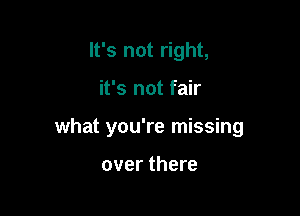 It's not right,

it's not fair

what you're missing

over there